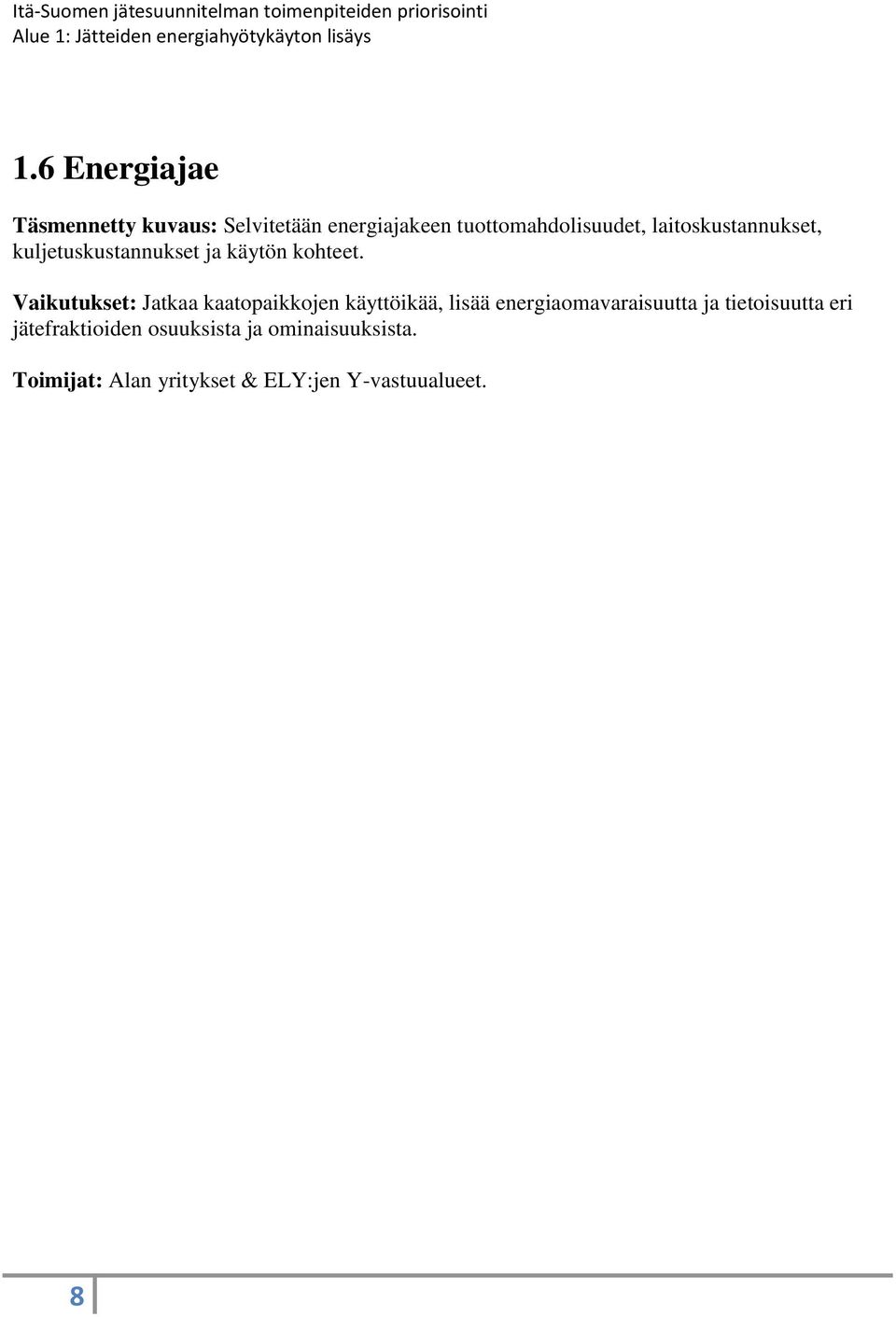 Itä-Suomen jätesuunnitelman toimenpiteiden priorisointi
Alue 1: Jätteiden energiahyötykäyton lisäys

1.6 Energiajae

Täsmennetty kuvaus: Selvitetään energiajakeen tuottomahdolisuudet, laitoskustannukset, kuljetuskustannukset ja käytön kohteet.

Vaikutukset: Jatkaa kaatopaikkojen käyttöikää, lisää energiaomavaraisuutta ja tietoisuutta eri jätefraktioiden osuuksista ja ominaisuuksista.

Toimijat: Alan yritykset & ELY:jen Y-vastuualueet.

8